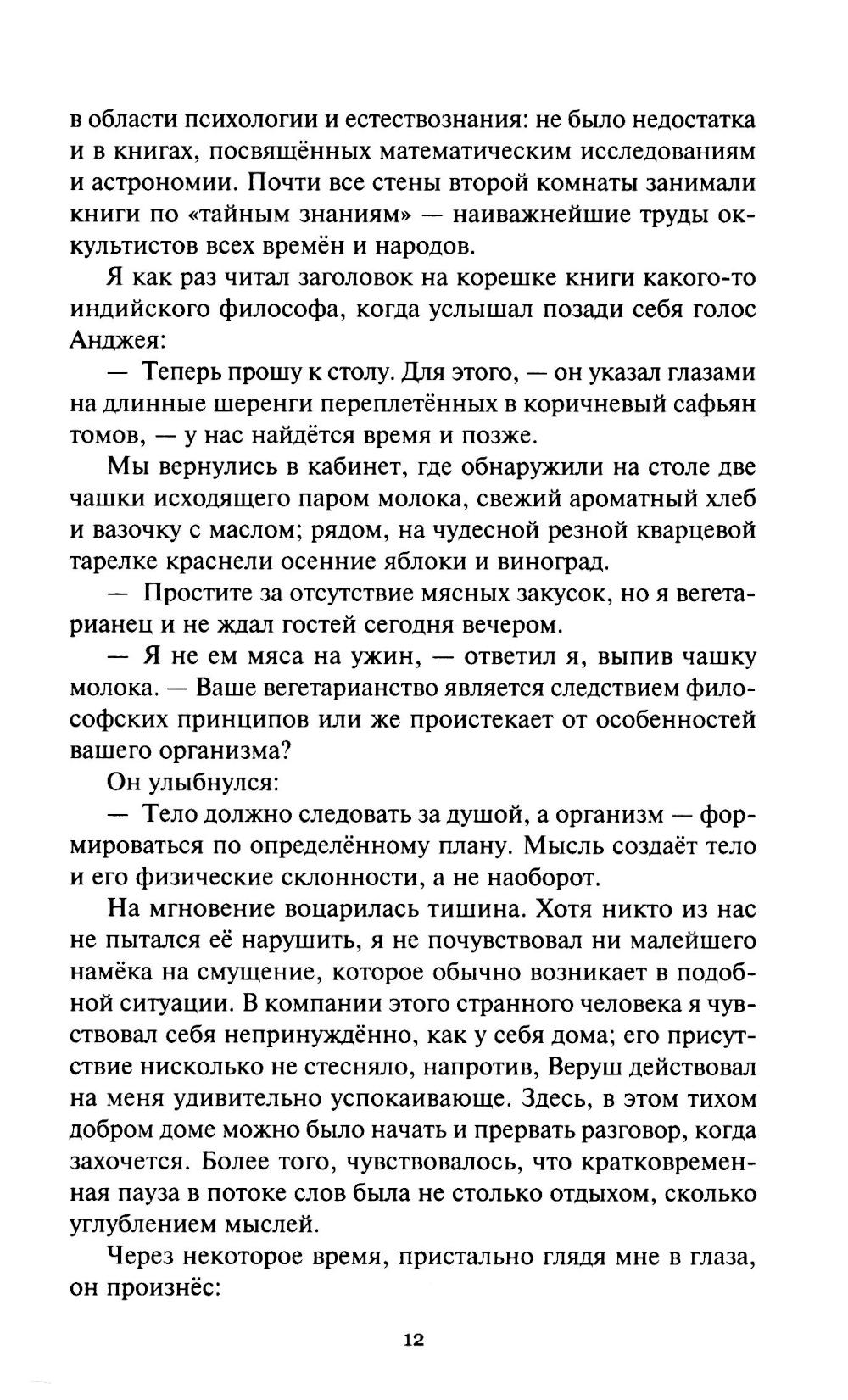 в области психологии и естествознания: не было недостатка и в книгах, посвящённых математическим исследованиям и астрономии. Почти все стены второй комнаты занимали книги по «тайным знаниям» — наиважнейшие труды оккультистов всех времён и народов.

Я как раз читал заголовок на корешке книги какого-то индийского философа, когда услышал позади себя голос Анджея:

— Теперь прошу к столу. Для этого, — он указал глазами на длинные шеренги переплетённых в коричневый сафьян томов, — у нас найдётся время и позже.

Мы вернулись в кабинет, где обнаружили на столе две чашки исходящего паром молока, свежий ароматный хлеб и вазочку с маслом; рядом, на чудесной резной кварцевой тарелке краснели осенние яблоки и виноград.

— Простите за отсутствие мясных закусок, но я вегетарианец и не ждал гостей сегодня вечером.

— Я не ем мяса на ужин, — ответил я, выпив чашку молока. — Ваше вегетарианство является следствием философских принципов или же проистекает от особенностей вашего организма?

Он улыбнулся:

— Тело должно следовать за душой, а организм — формироваться по определённому плану. Мысль создаёт тело и его физические склонности, а не наоборот.

На мгновение воцарилась тишина. Хотя никто из нас не пытался её нарушить, я не почувствовал ни малейшего намёка на смущение, которое обычно возникает в подобной ситуации. В компании этого странного человека я чувствовал себя непринуждённо, как у себя дома; его присутствие нисколько не стесняло, напротив, Веруш действовал на меня удивительно успокаивающе. Здесь, в этом тихом добром доме можно было начать и прервать разговор, когда захочется. Более того, чувствовалось, что кратковременная пауза в потоке слов была не столько отдыхом, сколько углублением мыслей.

Через некоторое время, пристально глядя мне в глаза, он произнёс:

12